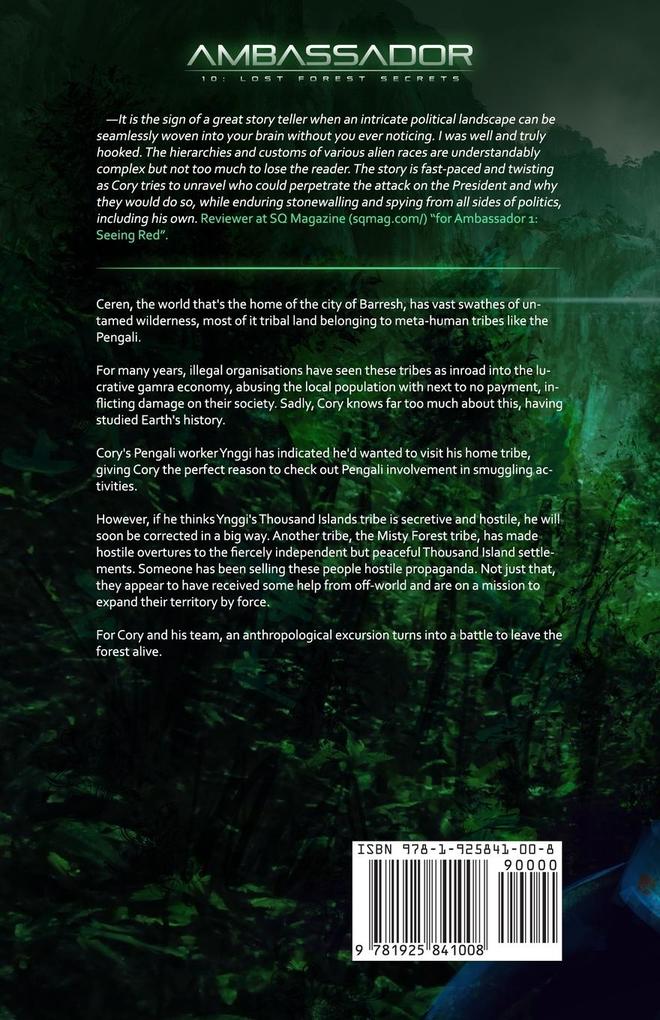 AMBASSADOR
10: LOST FOREST SECRETS

—It is the sign of a great story teller when an intricate political landscape can be seamlessly woven into your brain without you ever noticing. I was well and truly hooked. The hierarchies and customs of various alien races are understandably complex but not too much to lose the reader. The story is fast-paced and twisting as Cory tries to unravel who could perpetrate the attack on the President and why they would do so, while enduring stonewalling and spying from all sides of politics, including his own. Reviewer at SQ Magazine (sqmag.com/) "for Ambassador 1: Seeing Red".

Ceren, the world that's the home of the city of Barresh, has vast swathes of untamed wilderness, most of it tribal land belonging to meta-human tribes like the Pengali.

For many years, illegal organisations have seen these tribes as inroad into the lucrative gamra economy, abusing the local population with next to no payment, inflicting damage on their society. Sadly, Cory knows far too much about this, having studied Earth's history.

Cory's Pengali worker Ynggi has indicated he'd wanted to visit his home tribe, giving Cory the perfect reason to check out Pengali involvement in smuggling activities.

However, if he thinks Ynggi's Thousand Islands tribe is secretive and hostile, he will soon be corrected in a big way. Another tribe, the Misty Forest tribe, has made hostile overtures to the fiercely independent but peaceful Thousand Island settlements. Someone has been selling these people hostile propaganda. Not just that, they appear to have received some help from off-world and are on a mission to expand their territory by force.

For Cory and his team, an anthropological excursion turns into a battle to leave the forest alive.

ISBN 978-1-925841-00-8
90000
9 781925 841008